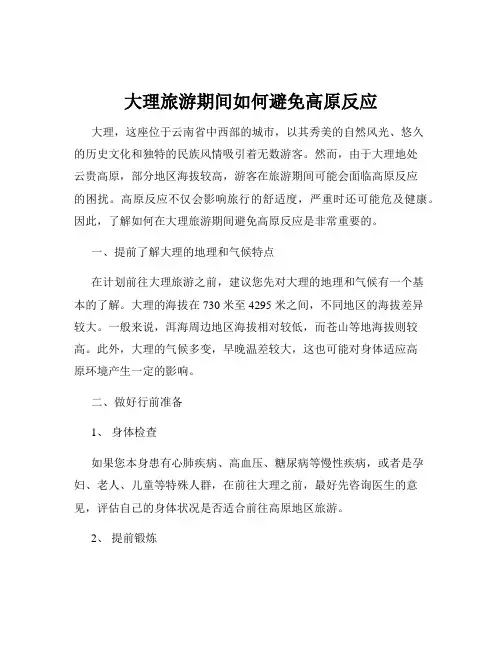 大理旅游期间如何避免高原反应

大理，这座位于云南省中西部的城市，以其秀美的自然风光、悠久的历史文化和独特的民族风情吸引着无数游客。然而，由于大理地处云贵高原，部分地区海拔较高，游客在旅游期间可能会面临高原反应的困扰。高原反应不仅会影响旅行的舒适度，严重时还可能危及健康。因此，了解如何在大理旅游期间避免高原反应是非常重要的。

一、提前了解大理的地理和气候特点

在计划前往大理旅游之前，建议您先对大理的地理和气候有一个基本的了解。大理的海拔在 730 米至 4295 米之间，不同地区的海拔差异较大。一般来说，洱海周边地区海拔相对较低，而苍山等地海拔则较高。此外，大理的气候多变，早晚温差较大，这也可能对身体适应高原环境产生一定的影响。

二、做好行前准备

1、 身体检查

如果您本身患有心肺疾病、高血压、糖尿病等慢性疾病，或者是孕妇、老人、儿童等特殊人群，在前往大理之前，最好先咨询医生的意见，评估自己的身体状况是否适合前往高原地区旅游。

2、 提前锻炼